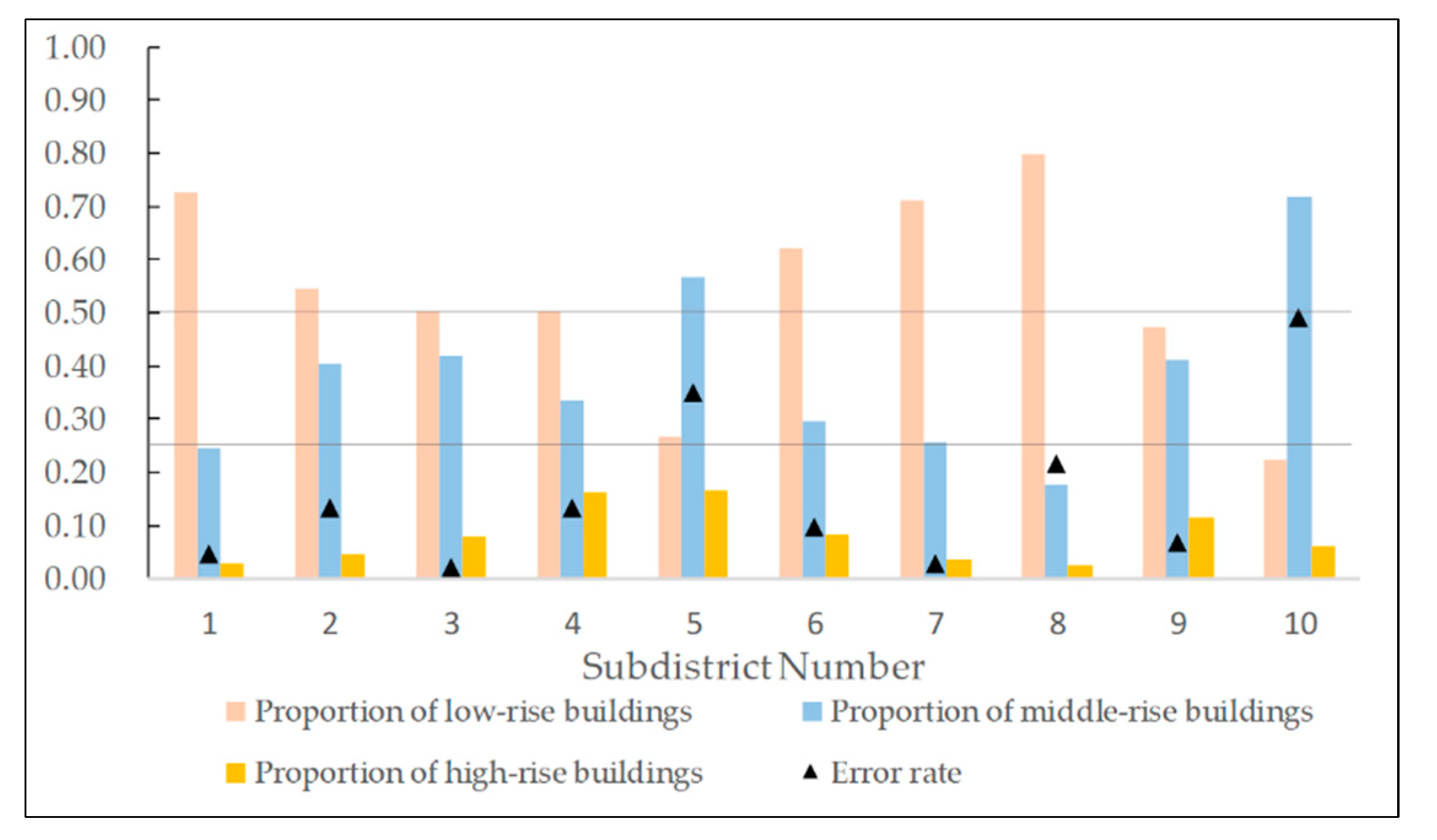 1.00
0.90
0.80
0.70
0.60
0.50
0.40
0.30
0.20
0.10
0.00

1 2 3 4 5 6 7 8 9 10

Subdistrict Number

Proportion of low-rise buildings
Proportion of middle-rise buildings
Proportion of high-rise buildings
Error rate